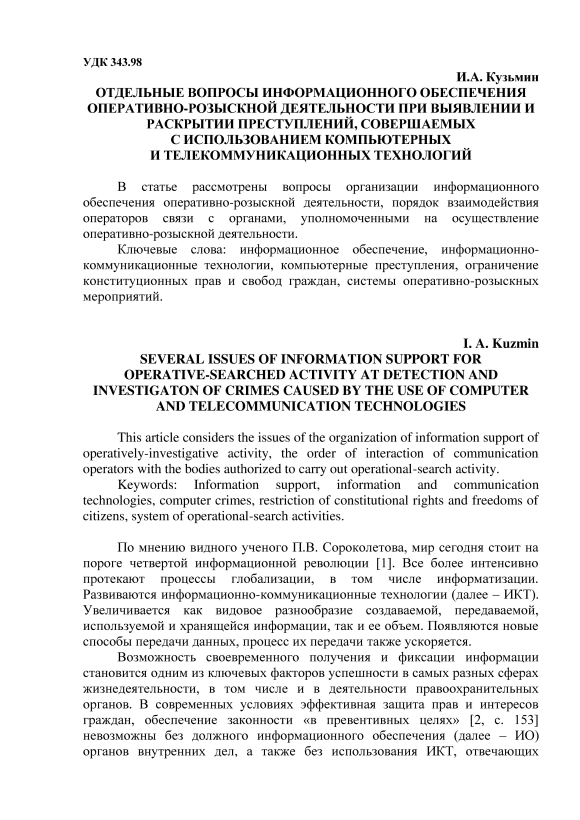 УДК 343.98

И.А. Кузьмин

ОТДЕЛЬНЫЕ ВОПРОСЫ ИНФОРМАЦИОННОГО ОБЕСПЕЧЕНИЯ ОПЕРАТИВНО-РОЗЫСКНОЙ ДЕЯТЕЛЬНОСТИ ПРИ ВЫЯВЛЕНИИ И РАСКРЫТИИ ПРЕСТУПЛЕНИЙ, СОВЕРШАЕМЫХ С ИСПОЛЬЗОВАНИЕМ КОМПЬЮТЕРНЫХ И ТЕЛЕКОММУНИКАЦИОННЫХ ТЕХНОЛОГИЙ

В статье рассмотрены вопросы организации информационного обеспечения оперативно-розыскной деятельности, порядок взаимодействия операторов связи с органами, уполномоченными на осуществление оперативно-розыскной деятельности.

Ключевые слова: информационное обеспечение, информационно-коммуникационные технологии, компьютерные преступления, ограничение конституционных прав и свобод граждан, системы оперативно-розыскных мероприятий.

I. A. Kuzmin

SEVERAL ISSUES OF INFORMATION SUPPORT FOR OPERATIVE-SEARCHED ACTIVITY AT DETECTION AND INVESTIGATON OF CRIMES CAUSED BY THE USE OF COMPUTER AND TELECOMMUNICATION TECHNOLOGIES

This article considers the issues of the organization of information support of operatively-investigative activity, the order of interaction of communication operators with the bodies authorized to carry out operational-search activity.

Keywords: Information support, information and communication technologies, computer crimes, restriction of constitutional rights and freedoms of citizens, system of operational-search activities.

По мнению видного ученого П.В. Сороколетова, мир сегодня стоит на пороге четвертой информационной революции [1]. Все более интенсивно протекают процессы глобализации, в том числе информатизации. Развиваются информационно-коммуникационные технологии (далее – ИКТ). Увеличивается как видовое разнообразие создаваемой, передаваемой, используемой и хранящейся информации, так и ее объем. Появляются новые способы передачи данных, процесс их передачи также ускоряется.

Возможность своевременного получения и фиксации информации становится одним из ключевых факторов успешности в самых разных сферах жизнедеятельности, в том числе и в деятельности правоохранительных органов. В современных условиях эффективная защита прав и интересов граждан, обеспечение законности «в превентивных целях» [2, с. 153] невозможны без должного информационного обеспечения (далее – ИО) органов внутренних дел, а также без использования ИКТ, отвечающих